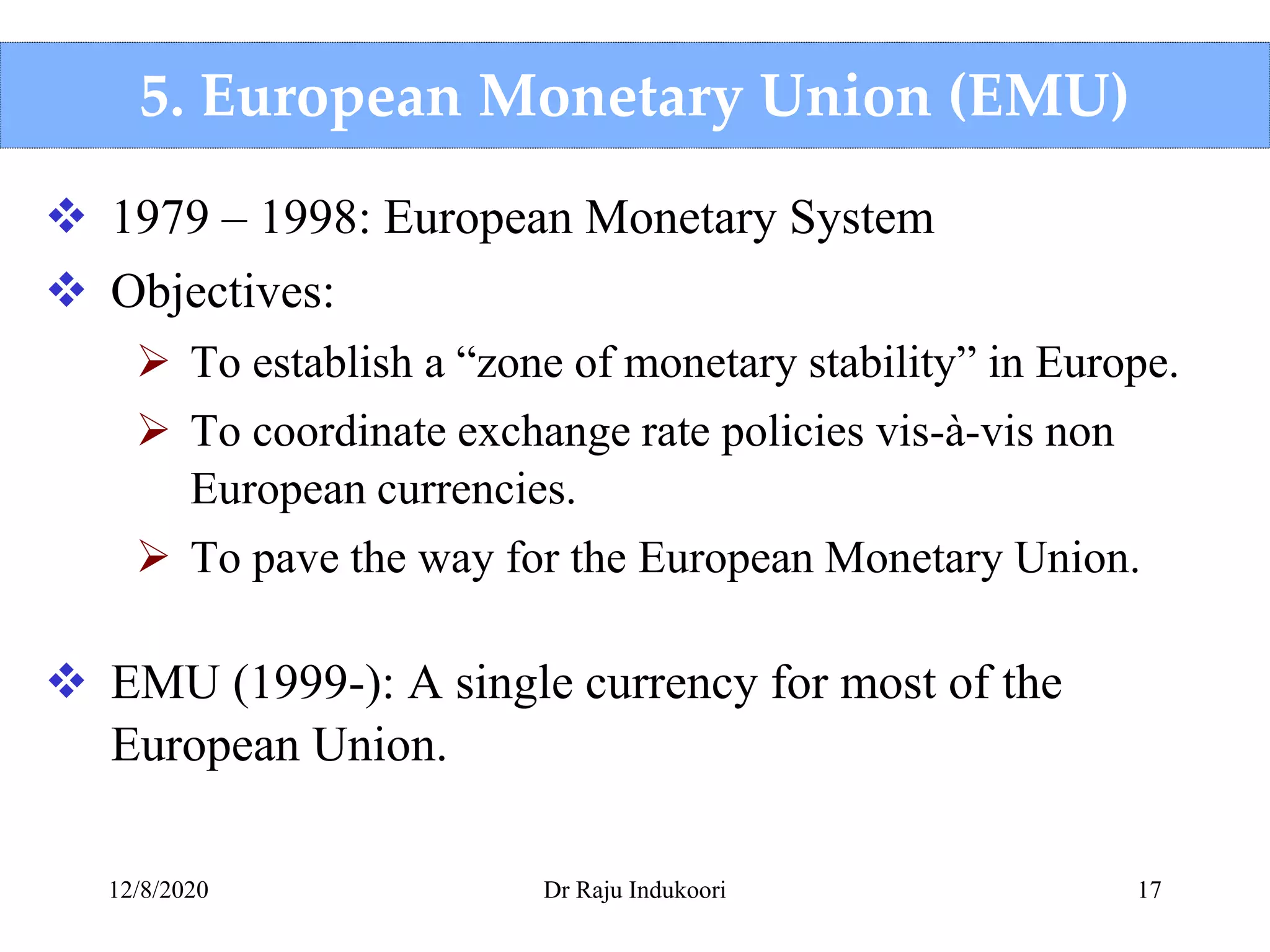 5. European Monetary Union (EMU)

❖ 1979 – 1998: European Monetary System

❖ Objectives:

➢ To establish a “zone of monetary stability” in Europe.

➢ To coordinate exchange rate policies vis-à-vis non European currencies.

➢ To pave the way for the European Monetary Union.

❖ EMU (1999-): A single currency for most of the European Union.

12/8/2020

Dr Raju Indukoori

17